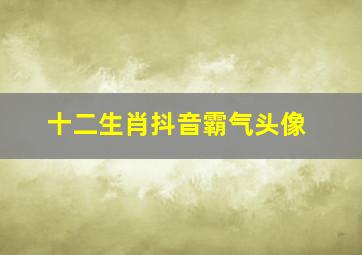 十二生肖抖音霸气头像